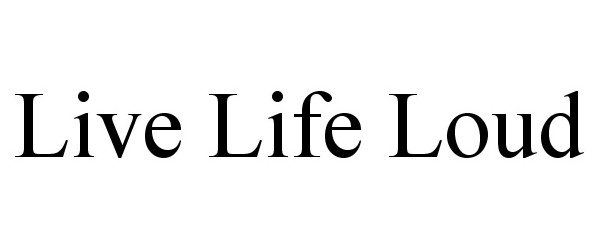 Live Life Loud